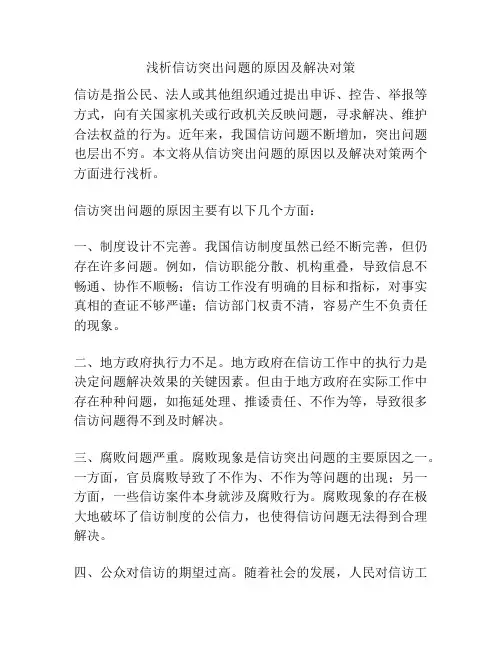 浅析信访突出问题的原因及解决对策

信访是指公民、法人或其他组织通过提出申诉、控告、举报等方式，向有关国家机关或行政机关反映问题，寻求解决、维护合法权益的行为。近年来，我国信访问题不断增加，突出问题也层出不穷。本文将从信访突出问题的原因以及解决对策两个方面进行浅析。

信访突出问题的原因主要有以下几个方面：

一、制度设计不完善。我国信访制度虽然已经不断完善，但仍存在许多问题。例如，信访职能分散、机构重叠，导致信息不畅通、协作不顺畅；信访工作没有明确的目标和指标，对事实真相的查证不够严谨；信访部门权责不清，容易产生不负责任的现象。

二、地方政府执行力不足。地方政府在信访工作中的执行力是决定问题解决效果的关键因素。但由于地方政府在实际工作中存在种种问题，如拖延处理、推诿责任、不作为等，导致很多信访问题得不到及时解决。

三、腐败问题严重。腐败现象是信访突出问题的主要原因之一。一方面，官员腐败导致了不作为、不作为等问题的出现；另一方面，一些信访案件本身就涉及腐败行为。腐败现象的存在极大地破坏了信访制度的公信力，也使得信访问题无法得到合理解决。

四、公众对信访的期望过高。随着社会的发展，人民对信访工